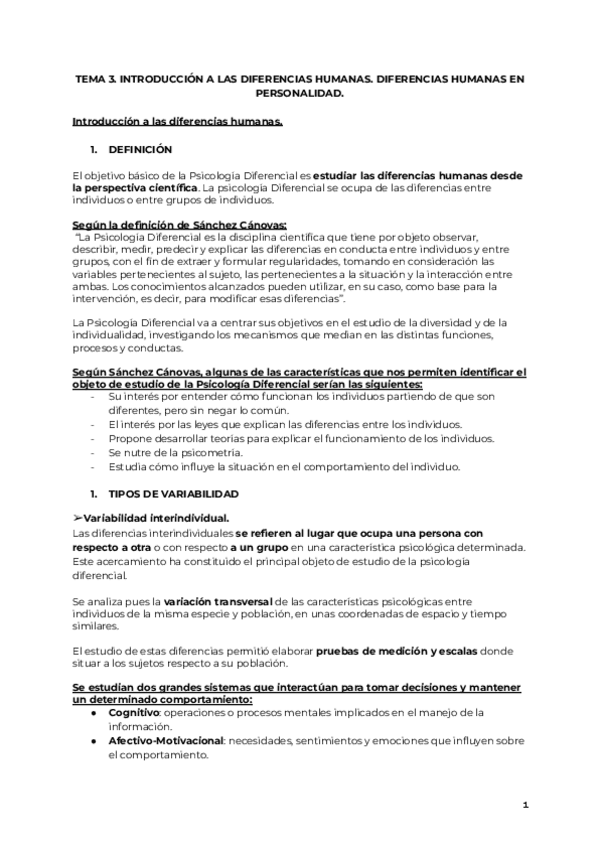 TEMA 3. INTRODUCCIÓN A LAS DIFERENCIAS HUMANAS. DIFERENCIAS HUMANAS EN PERSONALIDAD.

Introducción a las diferencias humanas.

1. DEFINICIÓN

El objetivo básico de la Psicología Diferencial es estudiar las diferencias humanas desde la perspectiva científica. La psicología Diferencial se ocupa de las diferencias entre individuos o entre grupos de individuos.

Según la definición de Sánchez Cánovas:
"La Psicología Diferencial es la disciplina científica que tiene por objeto observar, describir, medir, predecir y explicar las diferencias en conducta entre individuos y entre grupos, con el fin de extraer y formular regularidades, tomando en consideración las variables pertenecientes al sujeto, las pertenecientes a la situación y la interacción entre ambas. Los conocimientos alcanzados pueden utilizar, en su caso, como base para la intervención, es decir, para modificar esas diferencias".

La Psicología Diferencial va a centrar sus objetivos en el estudio de la diversidad y de la individualidad, investigando los mecanismos que median en las distintas funciones, procesos y conductas.

Según Sánchez Cánovas, algunas de las características que nos permiten identificar el objeto de estudio de la Psicología Diferencial serían las siguientes:
- Su interés por entender cómo funcionan los individuos partiendo de que son diferentes, pero sin negar lo común.
- El interés por las leyes que explican las diferencias entre los individuos.
- Propone desarrollar teorías para explicar el funcionamiento de los individuos.
- Se nutre de la psicometría.
- Estudia cómo influye la situación en el comportamiento del individuo.

1. TIPOS DE VARIABILIDAD

➢Variabilidad interindividual.
Las diferencias interindividuales se refieren al lugar que ocupa una persona con respecto a otra o con respecto a un grupo en una característica psicológica determinada. Este acercamiento ha constituido el principal objeto de estudio de la psicología diferencial.

Se analiza pues la variación transversal de las características psicológicas entre individuos de la misma especie y población, en unas coordenadas de espacio y tiempo similares.

El estudio de estas diferencias permitió elaborar pruebas de medición y escalas donde situar a los sujetos respecto a su población.

Se estudian dos grandes sistemas que interactúan para tomar decisiones y mantener un determinado comportamiento:
● Cognitivo: operaciones o procesos mentales implicados en el manejo de la información.
● Afectivo-Motivacional: necesidades, sentimientos y emociones que influyen sobre el comportamiento.

1